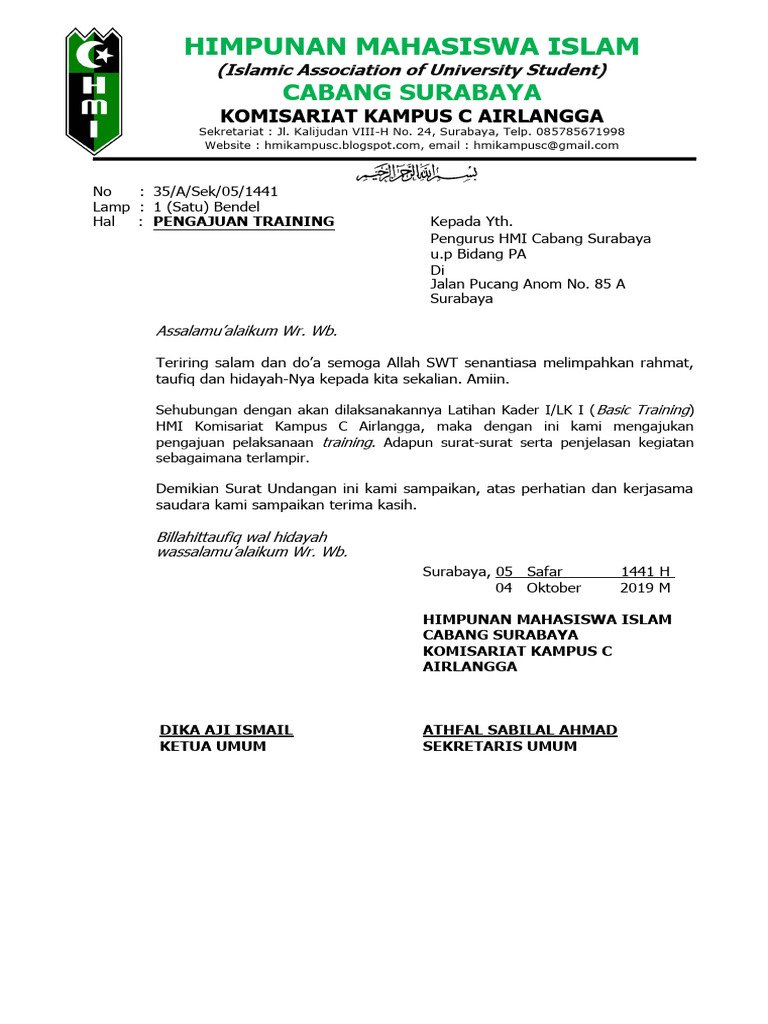 HMI

HIMPUNAN MAHASISWA ISLAM
(Islamic Association of University Student)
CABANG SURABAYA
KOMISARIAT KAMPUS C AIRLANGGA
Sekretariat : Jl. Kalijudan VIII-H No. 24, Surabaya, Telp. 085785671998
Website : hmikampusc.blogspot.com, email : hmikampusc@gmail.com

بسم الله الرحمن الرحيم

No : 35/A/Sek/05/1441
Lamp : 1 (Satu) Bendel
Hal : PENGAJUAN TRAINING

Kepada Yth.
Pengurus HMI Cabang Surabaya
u.p Bidang PA
Di
Jalan Pucang Anom No. 85 A
Surabaya

Assalamu'alaikum Wr. Wb.

Teriring salam dan do'a semoga Allah SWT senantiasa melimpahkan rahmat, taufiq dan hidayah-Nya kepada kita sekalian. Amiin.

Sehubungan dengan akan dilaksanakannya Latihan Kader I/LK I (Basic Training) HMI Komisariat Kampus C Airlangga, maka dengan ini kami mengajukan pengajuan pelaksanaan training. Adapun surat-surat serta penjelasan kegiatan sebagaimana terlampir.

Demikian Surat Undangan ini kami sampaikan, atas perhatian dan kerjasama saudara kami sampaikan terima kasih.

Billahittaufiq wal hidayah
wassalamu'alaikum Wr. Wb.

Surabaya, 05 Safar 1441 H
04 Oktober 2019 M

HIMPUNAN MAHASISWA ISLAM
CABANG SURABAYA
KOMISARIAT KAMPUS C AIRLANGGA

DIKA AJI ISMAIL
KETUA UMUM

ATHFAL SABILAL AHMAD
SEKRETARIS UMUM